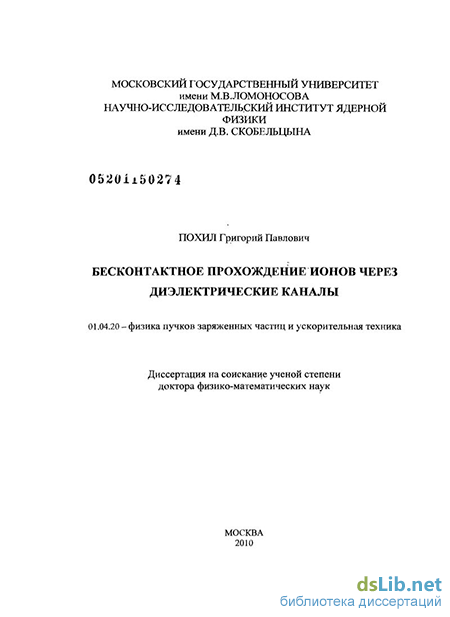 МОСКОВСКИЙ ГОСУДАРСТВЕННЫЙ УНИВЕРСИТЕТ
имени М.В.ЛОМОНОСОВА
НАУЧНО-ИССЛЕДОВАТЕЛЬСКИЙ ИНСТИТУТ ЯДЕРНОЙ ФИЗИКИ
имени Д.В. СКОБЕЛЬЦЫНА

05201150274

ПОХИЛ Григорий Павлович

БЕСКОНТАКТНОЕ ПРОХОЖДЕНИЕ ИОНОВ ЧЕРЕЗ ДИЭЛЕКТРИЧЕСКИЕ КАНАЛЫ

01.04.20 – физика пучков заряженных частиц и ускорительная техника

Диссертация на соискание ученой степени
доктора физико-математических наук

МОСКВА
2010

dsLib.net
библиотека диссертаций